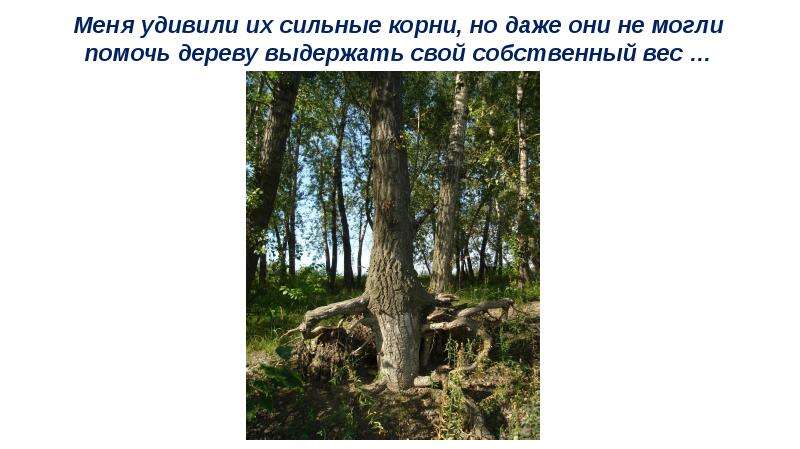 Меня удивили их сильные корни, но даже они не могли помочь дереву выдержать свой собственный вес …